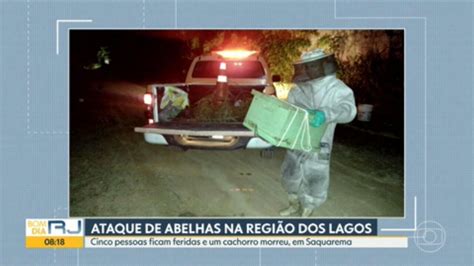 BOM DIA RJ
08:18
ATAQUE DE ABELHAS NA REGIÃO DOS LAGOS
Cinco pessoas ficam feridas e um cachorro morreu, em Saquarema